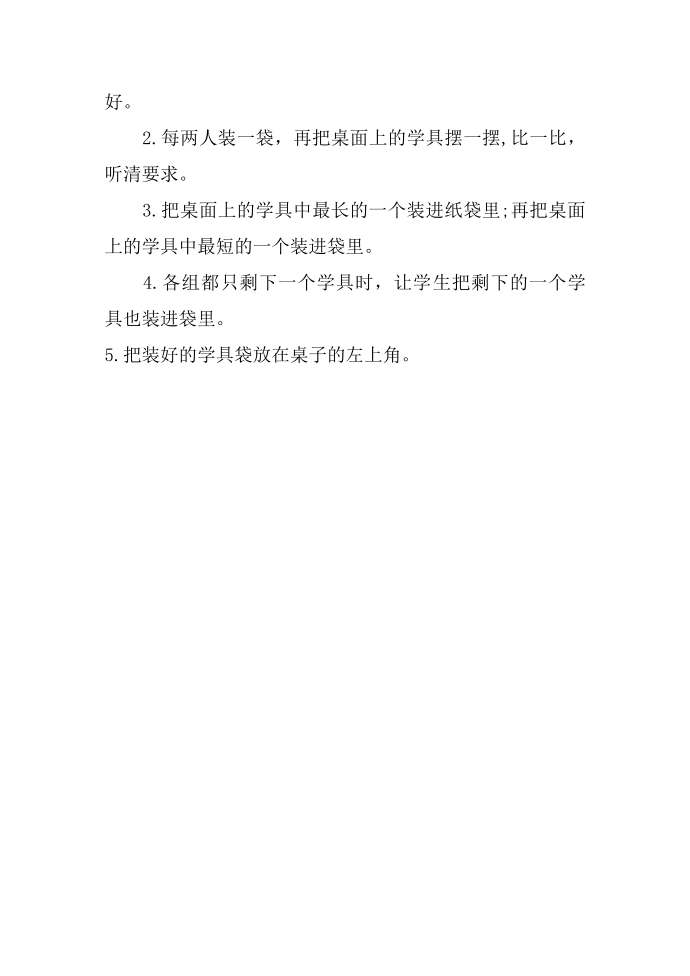 好。

2.每两人装一袋，再把桌面上的学具摆一摆,比一比，听清要求。

3.把桌面上的学具中最长的一个装进纸袋里;再把桌面上的学具中最短的一个装进袋里。

4.各组都只剩下一个学具时，让学生把剩下的一个学具也装进袋里。

5.把装好的学具袋放在桌子的左上角。